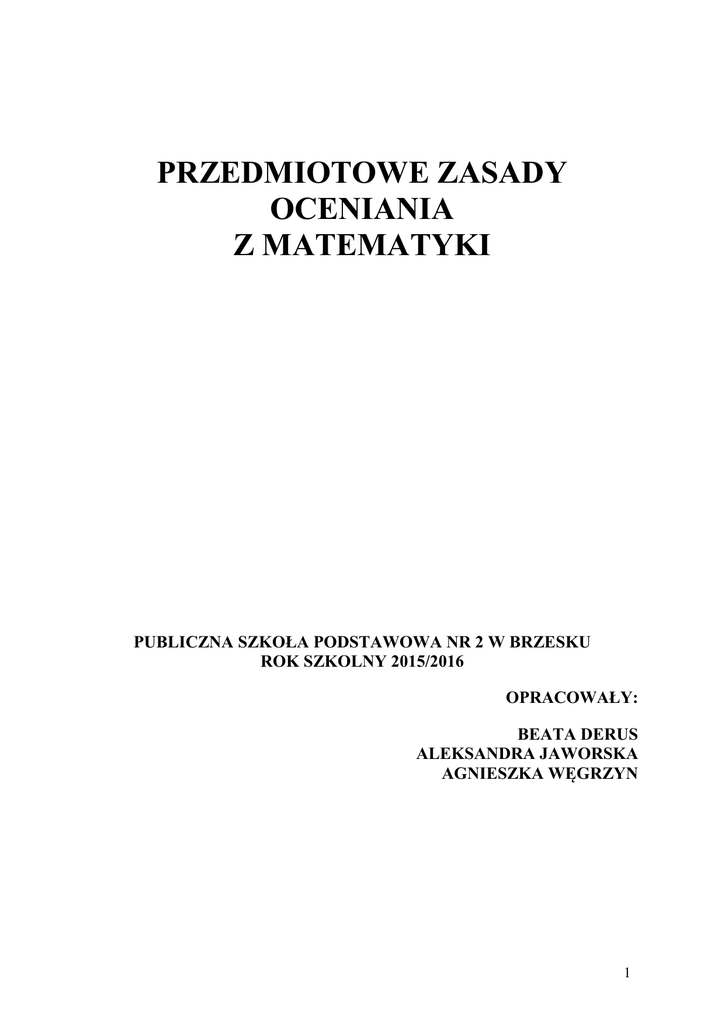 PRZEDMIOTOWE ZASADY
OCENIANIA
Z MATEMATYKI

PUBLICZNA SZKOŁA PODSTAWOWA NR 2 W BRZESKU
ROK SZKOLNY 2015/2016

OPRACOWAŁY:

BEATA DERUS
ALEKSANDRA JAWORSKA
AGNIESZKA WĘGRZYN

1